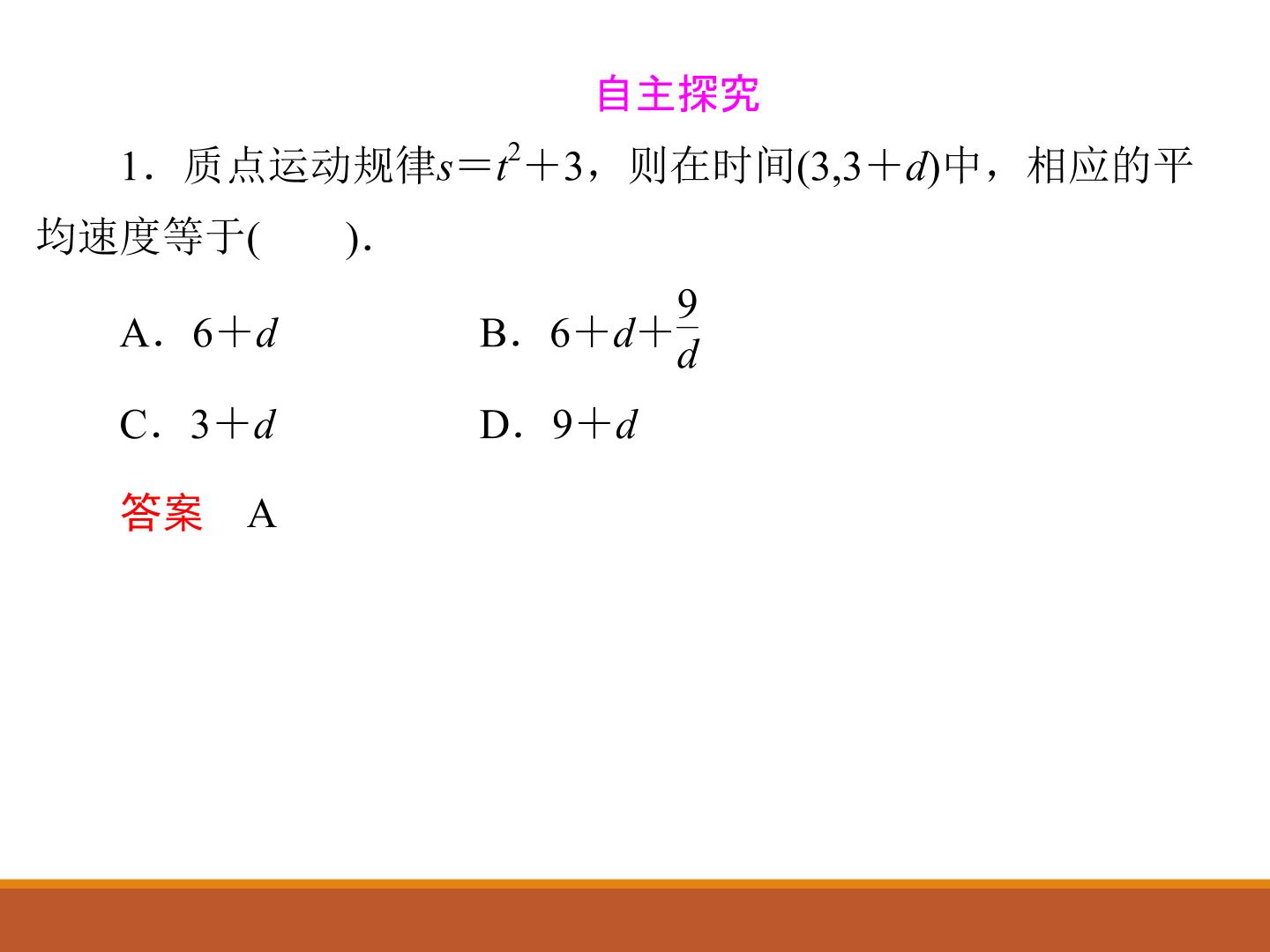 自主探究

1．质点运动规律$s=t^2+3$，则在时间$(3,3+d)$中，相应的平均速度等于(　　)．

A．$6+d$　　B．$6+d+\frac{9}{d}$

C．$3+d$　　D．$9+d$

答案　A